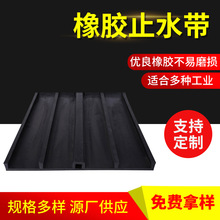 橡胶止水带

优良橡胶不易磨损

适合多种工业

支持定制

规格多样 源厂供应

免费拿样